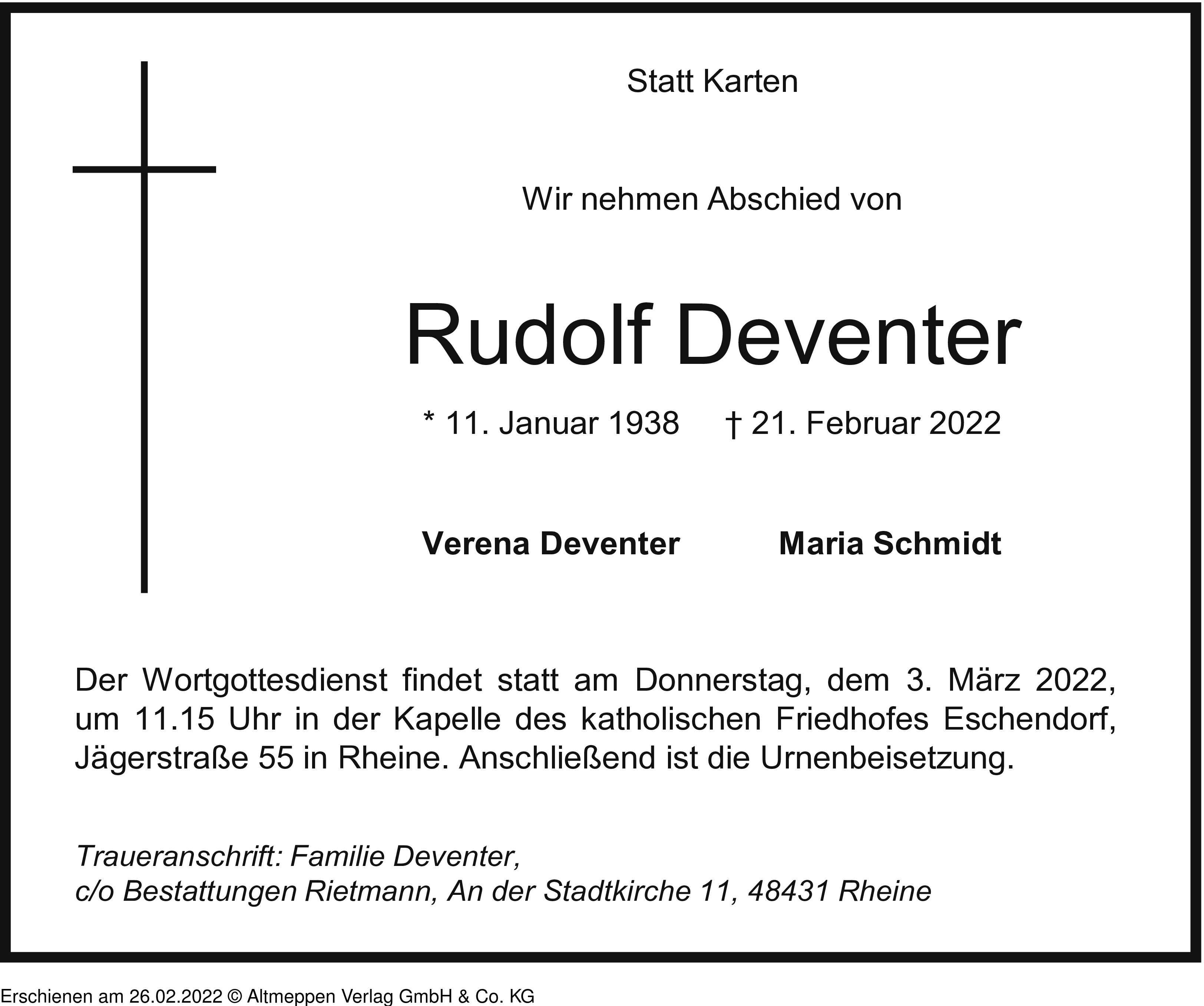 Statt Karten

Wir nehmen Abschied von

Rudolf Deventer

* 11. Januar 1938 † 21. Februar 2022

Verena Deventer Maria Schmidt

Der Wortgottesdienst findet statt am Donnerstag, dem 3. März 2022, um 11.15 Uhr in der Kapelle des katholischen Friedhofes Eschendorf, Jägerstraße 55 in Rheine. Anschließend ist die Urnenbeisetzung.

Traueranschrift: Familie Deventer,
c/o Bestattungen Rietmann, An der Stadtkirche 11, 48431 Rheine

Erschienen am 26.02.2022 © Altmeppen Verlag GmbH & Co. KG